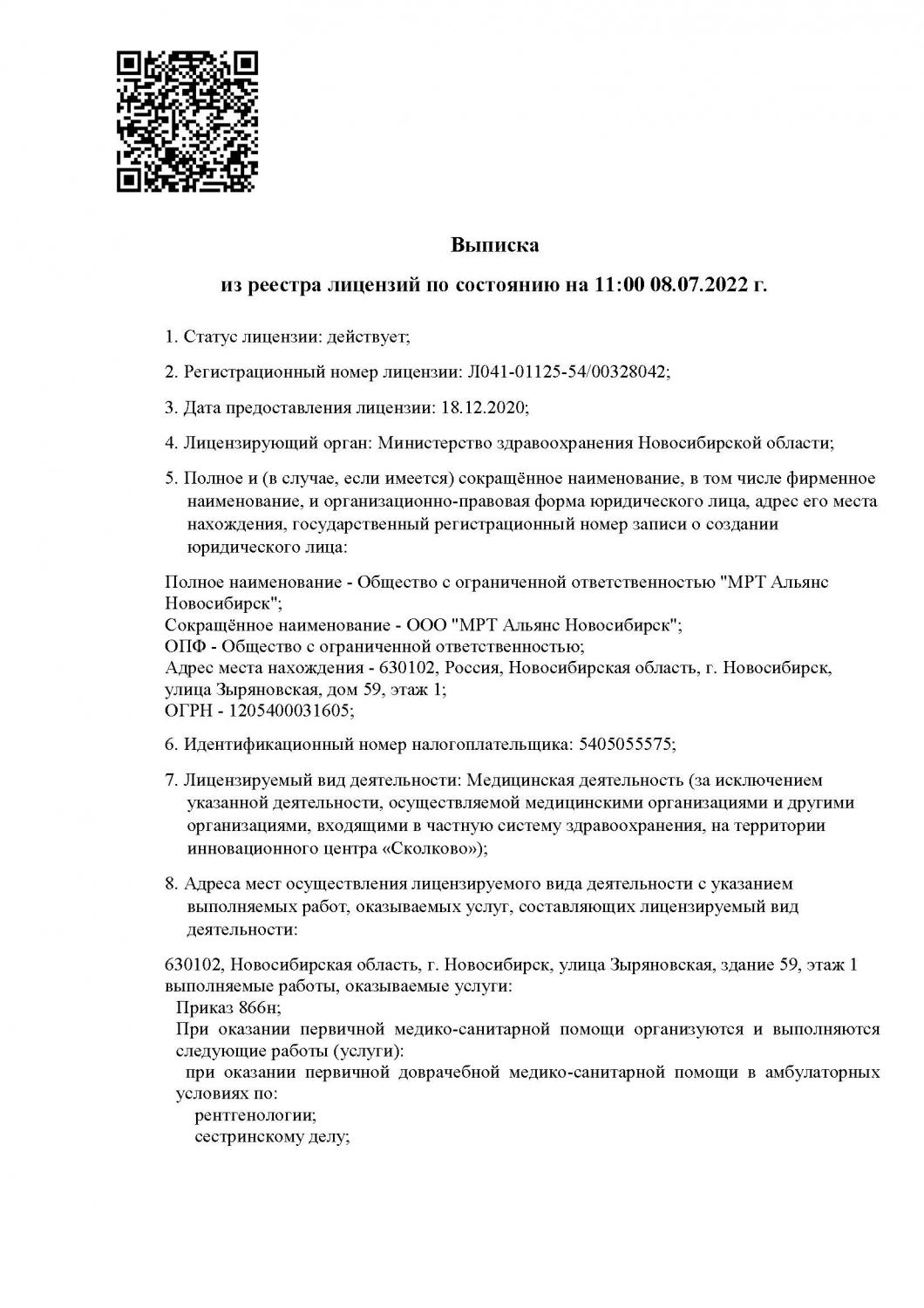 Выписка

из реестра лицензий по состоянию на 11:00 08.07.2022 г.

1. Статус лицензии: действует;

2. Регистрационный номер лицензии: Л041-01125-54/00328042;

3. Дата предоставления лицензии: 18.12.2020;

4. Лицензирующий орган: Министерство здравоохранения Новосибирской области;

5. Полное и (в случае, если имеется) сокращённое наименование, в том числе фирменное наименование, и организационно-правовая форма юридического лица, адрес его места нахождения, государственный регистрационный номер записи о создании юридического лица:

Полное наименование - Общество с ограниченной ответственностью "МРТ Альянс Новосибирск";
Сокращённое наименование - ООО "МРТ Альянс Новосибирск";
ОПФ - Общество с ограниченной ответственностью;
Адрес места нахождения - 630102, Россия, Новосибирская область, г. Новосибирск, улица Зыряновская, дом 59, этаж 1;
ОГРН - 1205400031605;

6. Идентификационный номер налогоплательщика: 5405055575;

7. Лицензируемый вид деятельности: Медицинская деятельность (за исключением указанной деятельности, осуществляемой медицинскими организациями и другими организациями, входящими в частную систему здравоохранения, на территории инновационного центра «Сколково»);

8. Адреса мест осуществления лицензируемого вида деятельности с указанием выполняемых работ, оказываемых услуг, составляющих лицензируемый вид деятельности:

630102, Новосибирская область, г. Новосибирск, улица Зыряновская, здание 59, этаж 1
выполняемые работы, оказываемые услуги:
Приказ 866н;
При оказании первичной медико-санитарной помощи организуются и выполняются следующие работы (услуги):
при оказании первичной доврачебной медико-санитарной помощи в амбулаторных условиях по:
рентгенологии;
сестринскому делу;